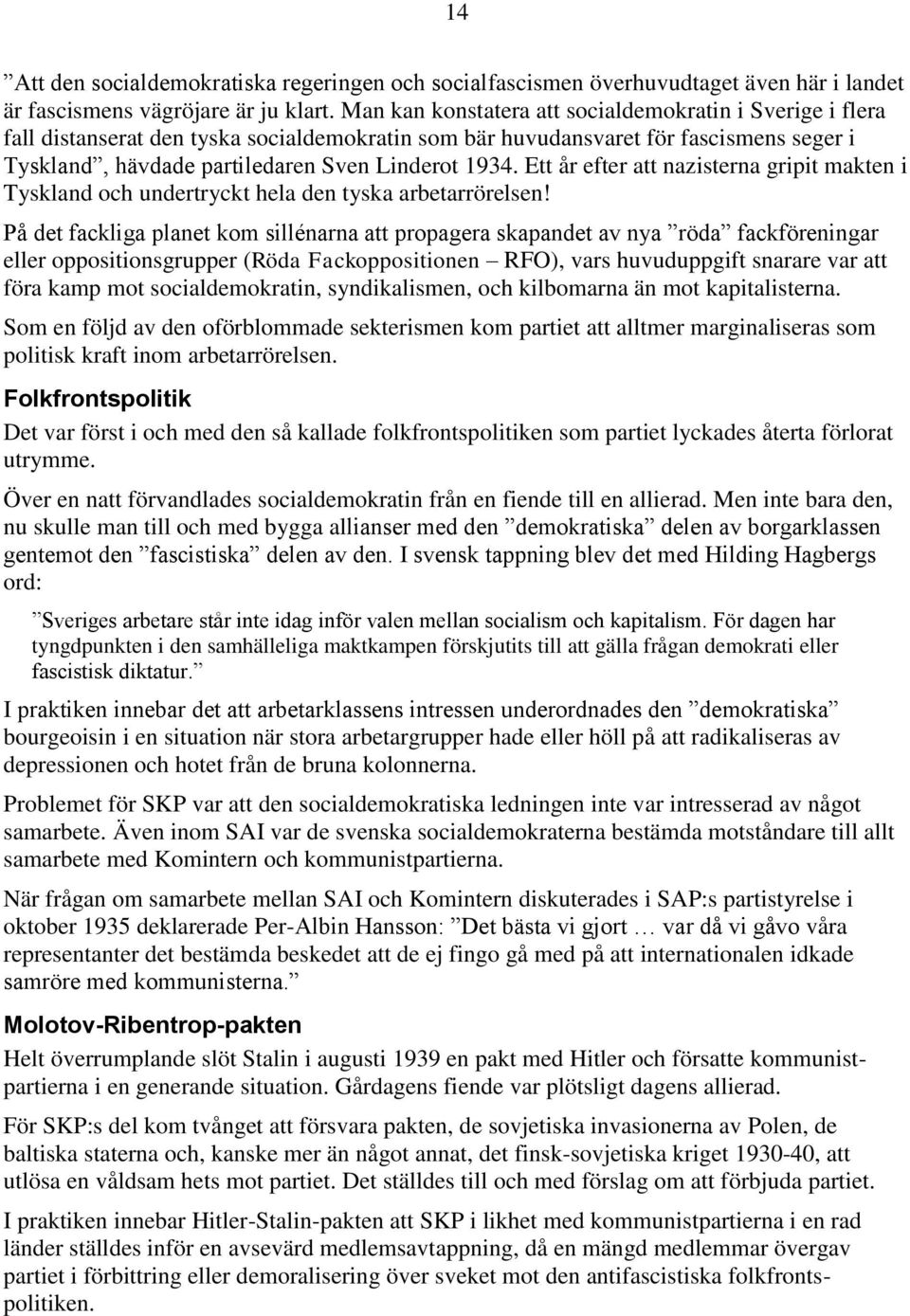 14

”Att den socialdemokratiska regeringen och socialfascismen överhuvudtaget även här i landet är fascismens vägröjare är ju klart. Man kan konstatera att socialdemokratin i Sverige i flera fall distanserat den tyska socialdemokratin som bär huvudansvaret för fascismens seger i Tyskland”, hävdade partiledaren Sven Linderot 1934. Ett år efter att nazisterna gripit makten i Tyskland och undertryckt hela den tyska arbetarrörelsen!

På det fackliga planet kom sillénarna att propagera skapandet av nya ”röda” fackföreningar eller oppositionsgrupper (Röda Fackoppositionen – RFO), vars huvuduppgift snarare var att föra kamp mot socialdemokratin, syndikalismen, och kilbomarna än mot kapitalisterna.

Som en följd av den oförblommade sekterismen kom partiet att alltmer marginaliseras som politisk kraft inom arbetarrörelsen.

Folkfrontspolitik

Det var först i och med den så kallade folkfrontspolitiken som partiet lyckades återta förlorat utrymme.

Över en natt förvandlades socialdemokratin från en fiende till en allierad. Men inte bara den, nu skulle man till och med bygga allianser med den ”demokratiska” delen av borgarklassen gentemot den ”fascistiska” delen av den. I svensk tappning blev det med Hilding Hagbergs ord:

”Sveriges arbetare står inte idag inför valen mellan socialism och kapitalism. För dagen har tyngdpunkten i den samhälleliga maktkampen förskjutits till att gälla frågan demokrati eller fascistisk diktatur.”

I praktiken innebar det att arbetarklassens intressen underordnades den ”demokratiska” bourgeoisin i en situation när stora arbetargrupper hade eller höll på att radikaliseras av depressionen och hotet från de bruna kolonnerna.

Problemet för SKP var att den socialdemokratiska ledningen inte var intresserad av något samarbete. Även inom SAI var de svenska socialdemokraterna bestämda motståndare till allt samarbete med Komintern och kommunistpartierna.

När frågan om samarbete mellan SAI och Komintern diskuterades i SAP:s partistyrelse i oktober 1935 deklarerade Per-Albin Hansson: ”Det bästa vi gjort … var då vi gåvo våra representanter det bestämda beskedet att de ej fingo gå med på att internationalen idkade samröre med kommunisterna.”

Molotov-Ribentrop-pakten

Helt överrumplande slöt Stalin i augusti 1939 en pakt med Hitler och försatte kommunistpartierna i en generande situation. Gårdagens fiende var plötsligt dagens allierad.

För SKP:s del kom tvånget att försvara pakten, de sovjetiska invasionerna av Polen, de baltiska staterna och, kanske mer än något annat, det finsk-sovjetiska kriget 1930-40, att utlösa en våldsam hets mot partiet. Det ställdes till och med förslag om att förbjuda partiet.

I praktiken innebar Hitler-Stalin-pakten att SKP i likhet med kommunistpartierna i en rad länder ställdes inför en avsevärd medlemsavtappning, då en mängd medlemmar övergav partiet i förbittring eller demoralisering över sveket mot den antifascistiska folkfrontspolitiken.